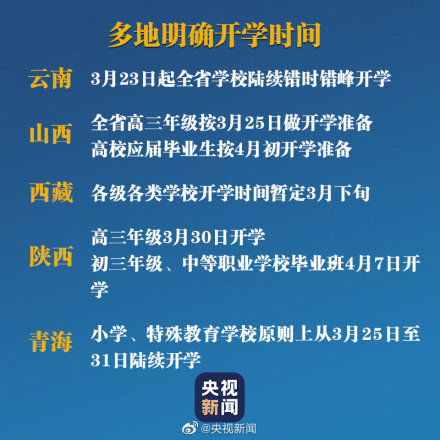 多地明确开学时间

云南 3月23日起全省学校陆续错时错峰开学

山西 全省高三年级按3月25日做开学准备
高校应届毕业生按4月初开学准备

西藏 各级各类学校开学时间暂定3月下旬

陕西 高三年级3月30日开学
初三年级、中等职业学校毕业班4月7日开学

青海 小学、特殊教育学校原则上从3月25日至31日陆续开学

央视新闻

@央视新闻